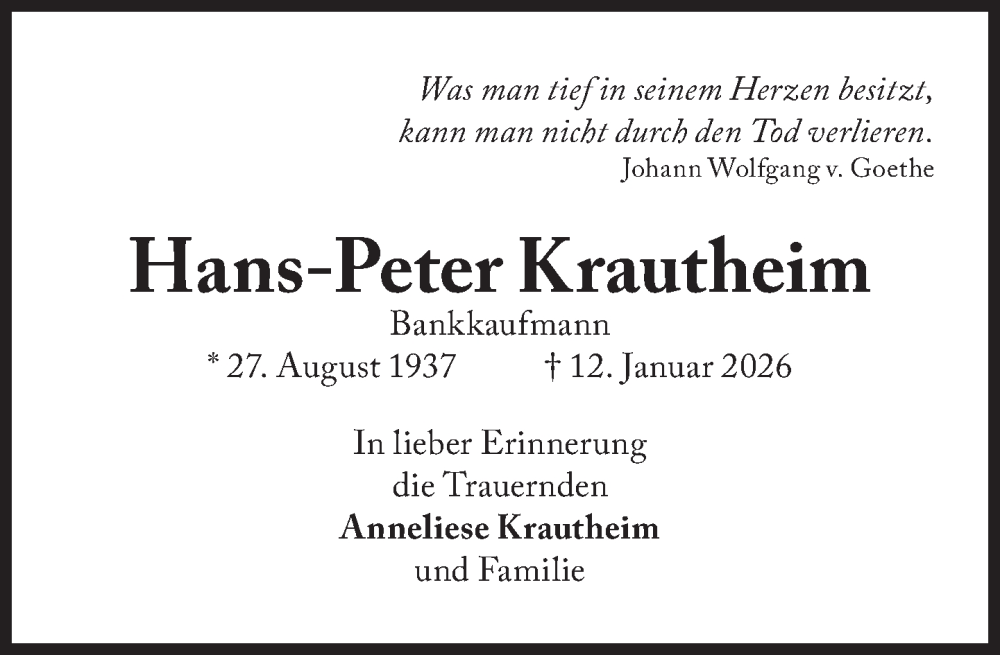 Was man tief in seinem Herzen besitzt,
kann man nicht durch den Tod verlieren.
Johann Wolfgang v. Goethe

Hans-Peter Krautheim

Bankkaufmann
* 27. August 1937 † 12. Januar 2026

In lieber Erinnerung
die Trauernden
Anneliese Krautheim
und Familie